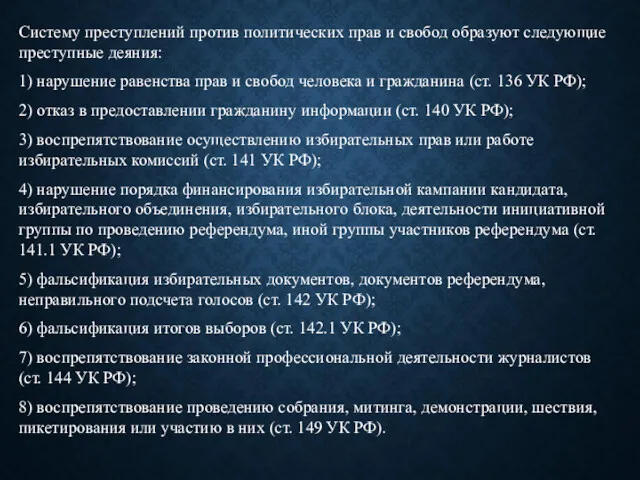 Систему преступлений против политических прав и свобод образуют следующие преступные деяния:

1) нарушение равенства прав и свобод человека и гражданина (ст. 136 УК РФ);

2) отказ в предоставлении гражданину информации (ст. 140 УК РФ);

3) воспрепятствование осуществлению избирательных прав или работе избирательных комиссий (ст. 141 УК РФ);

4) нарушение порядка финансирования избирательной кампании кандидата, избирательного объединения, избирательного блока, деятельности инициативной группы по проведению референдума, иной группы участников референдума (ст. 141.1 УК РФ);

5) фальсификация избирательных документов, документов референдума, неправильного подсчета голосов (ст. 142 УК РФ);

6) фальсификация итогов выборов (ст. 142.1 УК РФ);

7) воспрепятствование законной профессиональной деятельности журналистов (ст. 144 УК РФ);

8) воспрепятствование проведению собрания, митинга, демонстрации, шествия, пикетирования или участию в них (ст. 149 УК РФ).